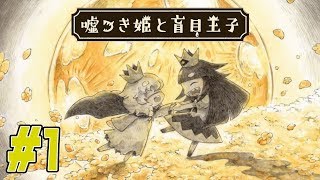 嘘つき姫と盲目王子

#1